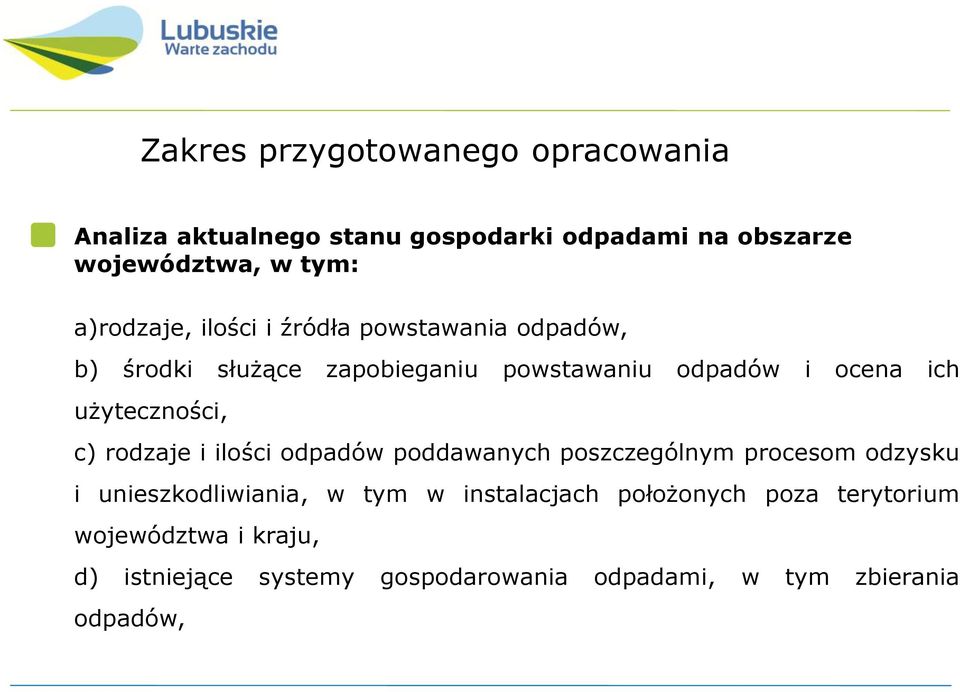 Lubuskie
Warte zachodu

Zakres przygotowanego opracowania

Analiza aktualnego stanu gospodarki odpadami na obszarze województwa, w tym:

a)rodzaje, ilości i źródła powstawania odpadów,

b) środki służące zapobieganiu powstawaniu odpadów i ocena ich użyteczności,

c) rodzaje i ilości odpadów poddawanych poszczególnym procesom odzysku i unieszkodliwiania, w tym w instalacjach położonych poza terytorium województwa i kraju,

d) istniejące systemy gospodarowania odpadami, w tym zbierania odpadów,